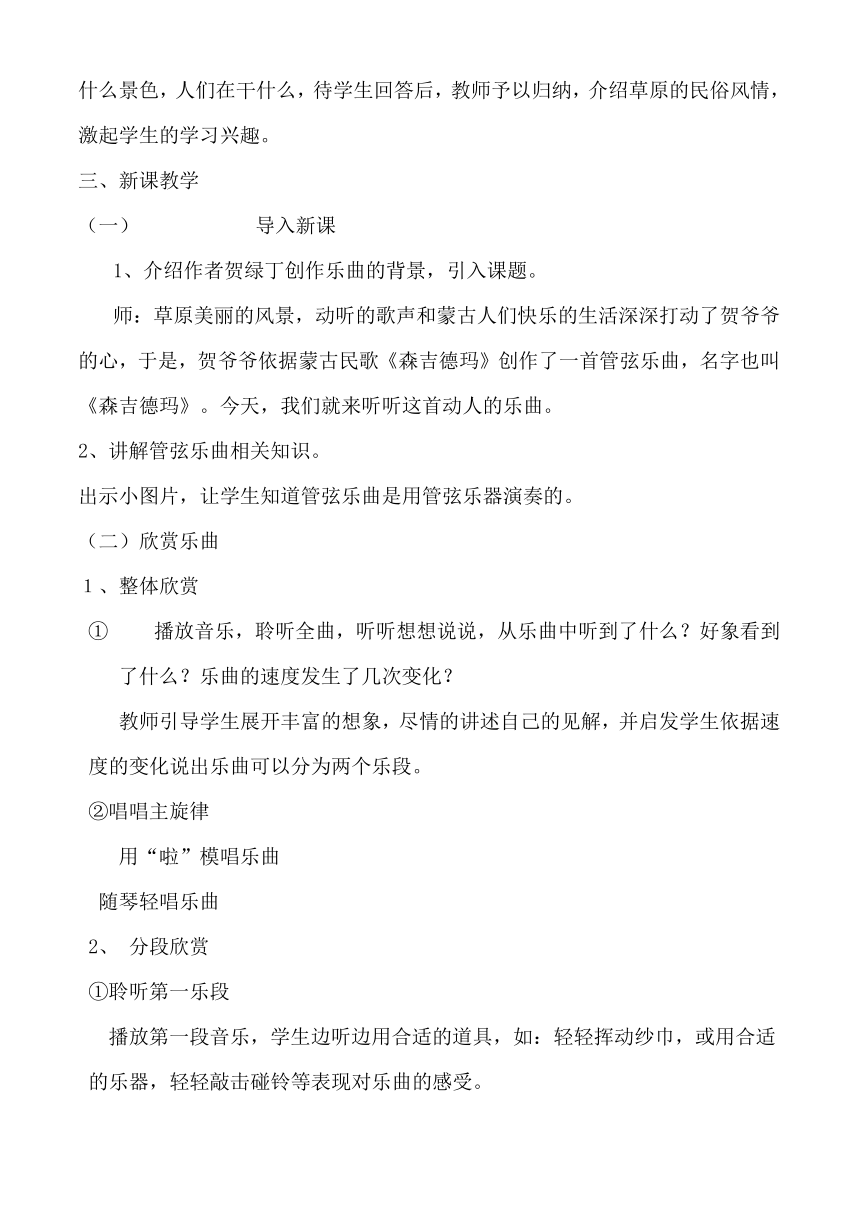 什么景色，人们在干什么，待学生回答后，教师予以归纳，介绍草原的民俗风情，激起学生的学习兴趣。

三、新课教学

（一）　　　导入新课

1、介绍作者贺绿丁创作乐曲的背景，引入课题。

师：草原美丽的风景，动听的歌声和蒙古人们快乐的生活深深打动了贺爷爷的心，于是，贺爷爷依据蒙古民歌《森吉德玛》创作了一首管弦乐曲，名字也叫《森吉德玛》。今天，我们就来听听这首动人的乐曲。

2、讲解管弦乐曲相关知识。

出示小图片，让学生知道管弦乐曲是用管弦乐器演奏的。

（二）欣赏乐曲

1、整体欣赏

①　播放音乐，聆听全曲，听听想想说说，从乐曲中听到了什么？好象看到了什么？乐曲的速度发生了几次变化？

教师引导学生展开丰富的想象，尽情的讲述自己的见解，并启发学生依据速度的变化说出乐曲可以分为两个乐段。

②唱唱主旋律

用“啦”模唱乐曲

随琴轻唱乐曲

2、　分段欣赏

①聆听第一乐段

播放第一段音乐，学生边听边用合适的道具，如：轻轻挥动纱巾，或用合适的乐器，轻轻敲击碰铃等表现对乐曲的感受。